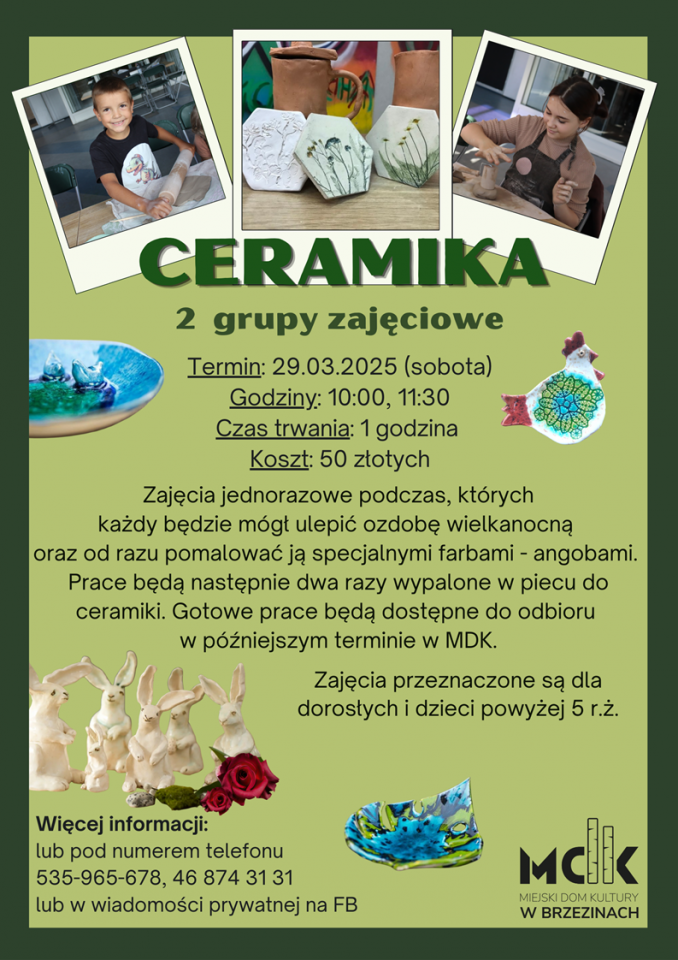 CERAMIKA

2 grupy zajęciowe

Termin: 29.03.2025 (sobota)
Godziny: 10:00, 11:30
Czas trwania: 1 godzina
Koszt: 50 złotych

Zajęcia jednorazowe podczas, których każdy będzie mógł ulepić ozdobę wielkanocną oraz od razu pomalować ją specjalnymi farbami - angobami. Prace będą następnie dwa razy wypalone w piecu do ceramiki. Gotowe prace będą dostępne do odbioru w późniejszym terminie w MDK.

Zajęcia przeznaczone są dla dorosłych i dzieci powyżej 5 r.ż.

Więcej informacji:
lub pod numerem telefonu
535-965-678, 46 874 31 31
lub w wiadomości prywatnej na FB

MDK
MIEJSKI DOM KULTURY
W BRZEZINACH